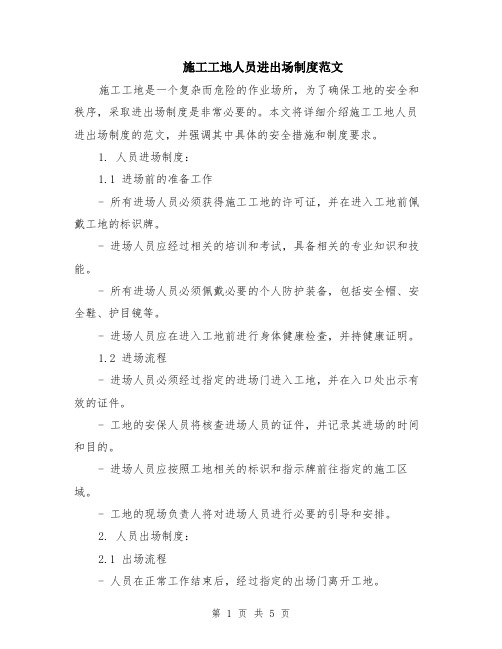 施工工地人员进出场制度范文

施工工地是一个复杂而危险的作业场所，为了确保工地的安全和秩序，采取进出场制度是非常必要的。本文将详细介绍施工工地人员进出场制度的范文，并强调其中具体的安全措施和制度要求。

1. 人员进场制度：

1.1 进场前的准备工作

- 所有进场人员必须获得施工工地的许可证，并在进入工地前佩戴工地的标识牌。

- 进场人员应经过相关的培训和考试，具备相关的专业知识和技能。

- 所有进场人员必须佩戴必要的个人防护装备，包括安全帽、安全鞋、护目镜等。

- 进场人员应在进入工地前进行身体健康检查，并持健康证明。

1.2 进场流程

- 进场人员必须经过指定的进场门进入工地，并在入口处出示有效的证件。

- 工地的安保人员将核查进场人员的证件，并记录其进场的时间和目的。

- 进场人员应按照工地相关的标识和指示牌前往指定的施工区域。

- 工地的现场负责人将对进场人员进行必要的引导和安排。

2. 人员出场制度：

2.1 出场流程

- 人员在正常工作结束后，经过指定的出场门离开工地。

第 1 页 共 5 页